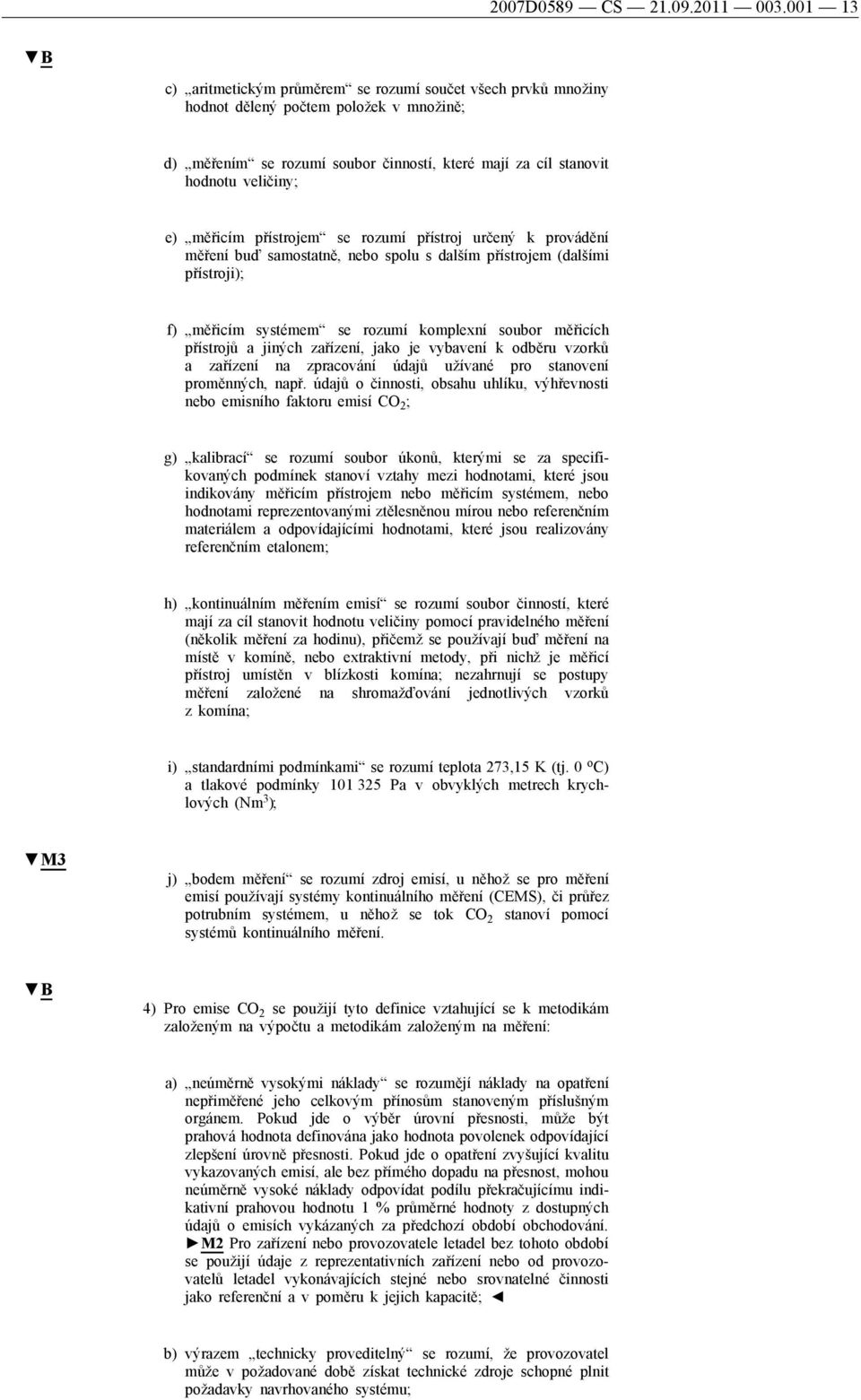 2007D0589 — CS — 21.09.2011 — 003.001 — 13

▼B

c) „aritmetickým průměrem“ se rozumí součet všech prvků množiny hodnot dělený počtem položek v množině;

d) „měřením“ se rozumí soubor činností, které mají za cíl stanovit hodnotu veličiny;

e) „měřicím přístrojem“ se rozumí přístroj určený k provádění měření buď samostatně, nebo spolu s dalším přístrojem (dalšími přístroji);

f) „měřicím systémem“ se rozumí komplexní soubor měřicích přístrojů a jiných zařízení, jako je vybavení k odběru vzorků a zařízení na zpracování údajů užívané pro stanovení proměnných, např. údajů o činnosti, obsahu uhlíku, výhřevnosti nebo emisního faktoru emisí $CO_2$;

g) „kalibrací“ se rozumí soubor úkonů, kterými se za specifikovaných podmínek stanoví vztahy mezi hodnotami, které jsou indikovány měřicím přístrojem nebo měřicím systémem, nebo hodnotami reprezentovanými ztělesněnou mírou nebo referenčním materiálem a odpovídajícími hodnotami, které jsou realizovány referenčním etalonem;

h) „kontinuálním měřením emisí“ se rozumí soubor činností, které mají za cíl stanovit hodnotu veličiny pomocí pravidelného měření (několik měření za hodinu), přičemž se používají buď měření na místě v komíně, nebo extraktivní metody, při nichž je měřicí přístroj umístěn v blízkosti komína; nezahrnují se postupy měření založené na shromažďování jednotlivých vzorků z komína;

i) „standardními podmínkami“ se rozumí teplota 273,15 K (tj. 0 °C) a tlakové podmínky 101 325 Pa v obvyklých metrech krychlových ($Nm^3$);

▼M3

j) „bodem měření“ se rozumí zdroj emisí, u něhož se pro měření emisí používají systémy kontinuálního měření (CEMS), či průřez potrubním systémem, u něhož se tok $CO_2$ stanoví pomocí systémů kontinuálního měření.

▼B

4) Pro emise $CO_2$ se použijí tyto definice vztahující se k metodikám založeným na výpočtu a metodikám založeným na měření:

a) „neúměrně vysokými náklady“ se rozumějí náklady na opatření nepřiměřené jeho celkovým přínosům stanoveným příslušným orgánem. Pokud jde o výběr úrovní přesnosti, může být prahová hodnota definována jako hodnota povolenek odpovídající zlepšení úrovně přesnosti. Pokud jde o opatření zvyšující kvalitu vykazovaných emisí, ale bez přímého dopadu na přesnost, mohou neúměrně vysoké náklady odpovídat podílu překračujícímu indikativní prahovou hodnotu 1 % průměrné hodnoty z dostupných údajů o emisích vykázaných za předchozí období obchodování. ►M2 Pro zařízení nebo provozovatele letadel bez tohoto období se použijí údaje z reprezentativních zařízení nebo od provozovatelů letadel vykonávajících stejné nebo srovnatelné činnosti jako referenční a v poměru k jejich kapacitě; ◄

b) výrazem „technicky proveditelný“ se rozumí, že provozovatel může v požadované době získat technické zdroje schopné plnit požadavky navrhovaného systému;